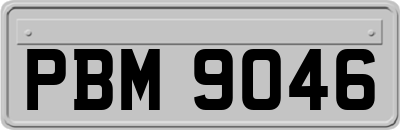 PBM 9046